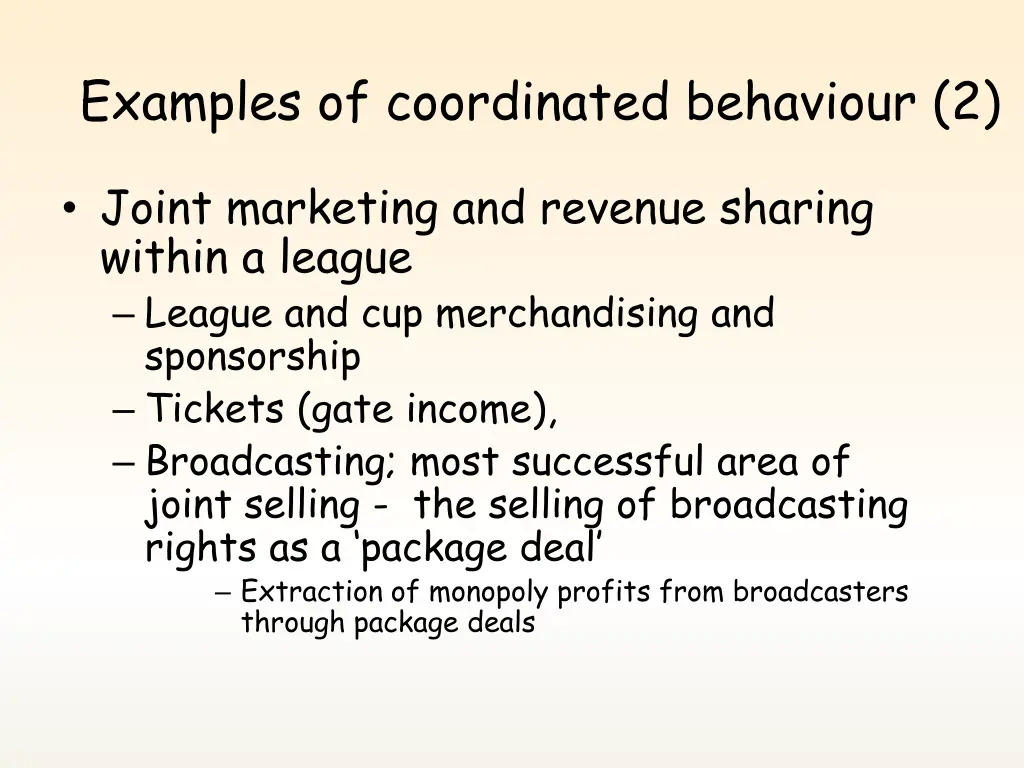 Examples of coordinated behaviour (2)

• Joint marketing and revenue sharing within a league
– League and cup merchandising and sponsorship
– Tickets (gate income),
– Broadcasting; most successful area of joint selling - the selling of broadcasting rights as a ‘package deal’
– Extraction of monopoly profits from broadcasters through package deals